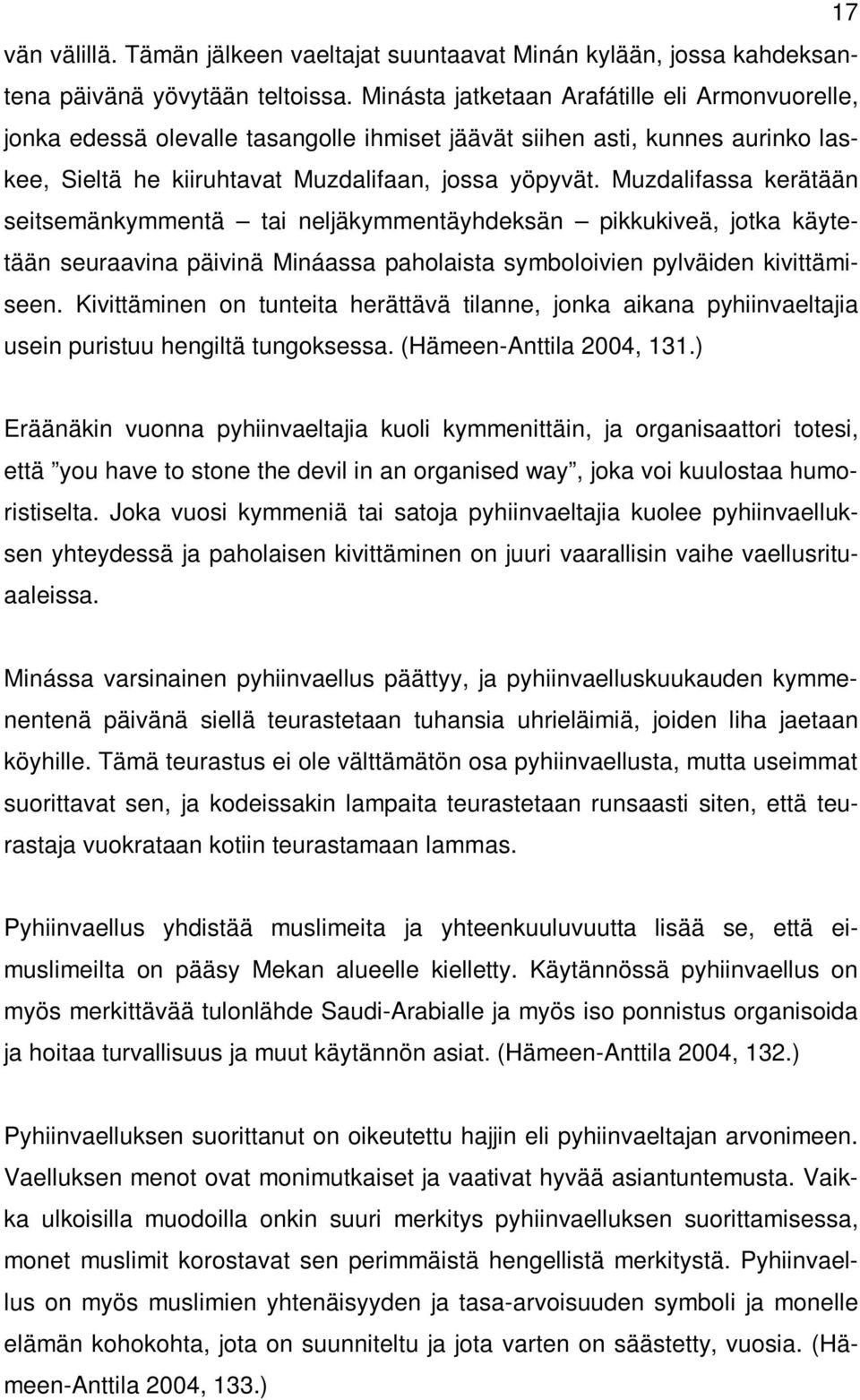 17

vän välillä. Tämän jälkeen vaeltajat suuntaavat Minán kylään, jossa kahdeksantena päivänä yövytään teltoissa. Minásta jatketaan Arafátille eli Armonvuorelle, jonka edessä olevalle tasangolle ihmiset jäävät siihen asti, kunnes aurinko laskee, Sieltä he kiiruhtavat Muzdalifaan, jossa yöpyvät. Muzdalifassa kerätään seitsemänkymmentä – tai neljäkymmentäyhdeksän – pikkukiveä, jotka käytetään seuraavina päivinä Mináassa paholaista symboloivien pylväiden kivittämiseen. Kivittäminen on tunteita herättävä tilanne, jonka aikana pyhiinvaeltajia usein puristuu hengiltä tungoksessa. (Hämeen-Anttila 2004, 131.)

Eräänäkin vuonna pyhiinvaeltajia kuoli kymmenittäin, ja organisaattori totesi, että ”you have to stone the devil in an organised way”, joka voi kuulostaa humoristiselta. Joka vuosi kymmeniä tai satoja pyhiinvaeltajia kuolee pyhiinvaelluksen yhteydessä ja paholaisen kivittäminen on juuri vaarallisin vaihe vaellusrituaaleissa.

Minássa varsinainen pyhiinvaellus päättyy, ja pyhiinvaelluskuukauden kymmenentenä päivänä siellä teurastetaan tuhansia uhrieläimiä, joiden liha jaetaan köyhille. Tämä teurastus ei ole välttämätön osa pyhiinvaellusta, mutta useimmat suorittavat sen, ja kodeissakin lampaita teurastetaan runsaasti siten, että teurastaja vuokrataan kotiin teurastamaan lammas.

Pyhiinvaellus yhdistää muslimeita ja yhteenkuuluvuutta lisää se, että ei-muslimeilta on pääsy Mekan alueelle kielletty. Käytännössä pyhiinvaellus on myös merkittävää tulonlähde Saudi-Arabialle ja myös iso ponnistus organisoida ja hoitaa turvallisuus ja muut käytännön asiat. (Hämeen-Anttila 2004, 132.)

Pyhiinvaelluksen suorittanut on oikeutettu hajjin eli pyhiinvaeltajan arvonimeen. Vaelluksen menot ovat monimutkaiset ja vaativat hyvää asiantuntemusta. Vaikka ulkoisilla muodoilla onkin suuri merkitys pyhiinvaelluksen suorittamisessa, monet muslimit korostavat sen perimmäistä hengellistä merkitystä. Pyhiinvaellus on myös muslimien yhtenäisyyden ja tasa-arvoisuuden symboli ja monelle elämän kohokohta, jota on suunniteltu ja jota varten on säästetty, vuosia. (Hämeen-Anttila 2004, 133.)